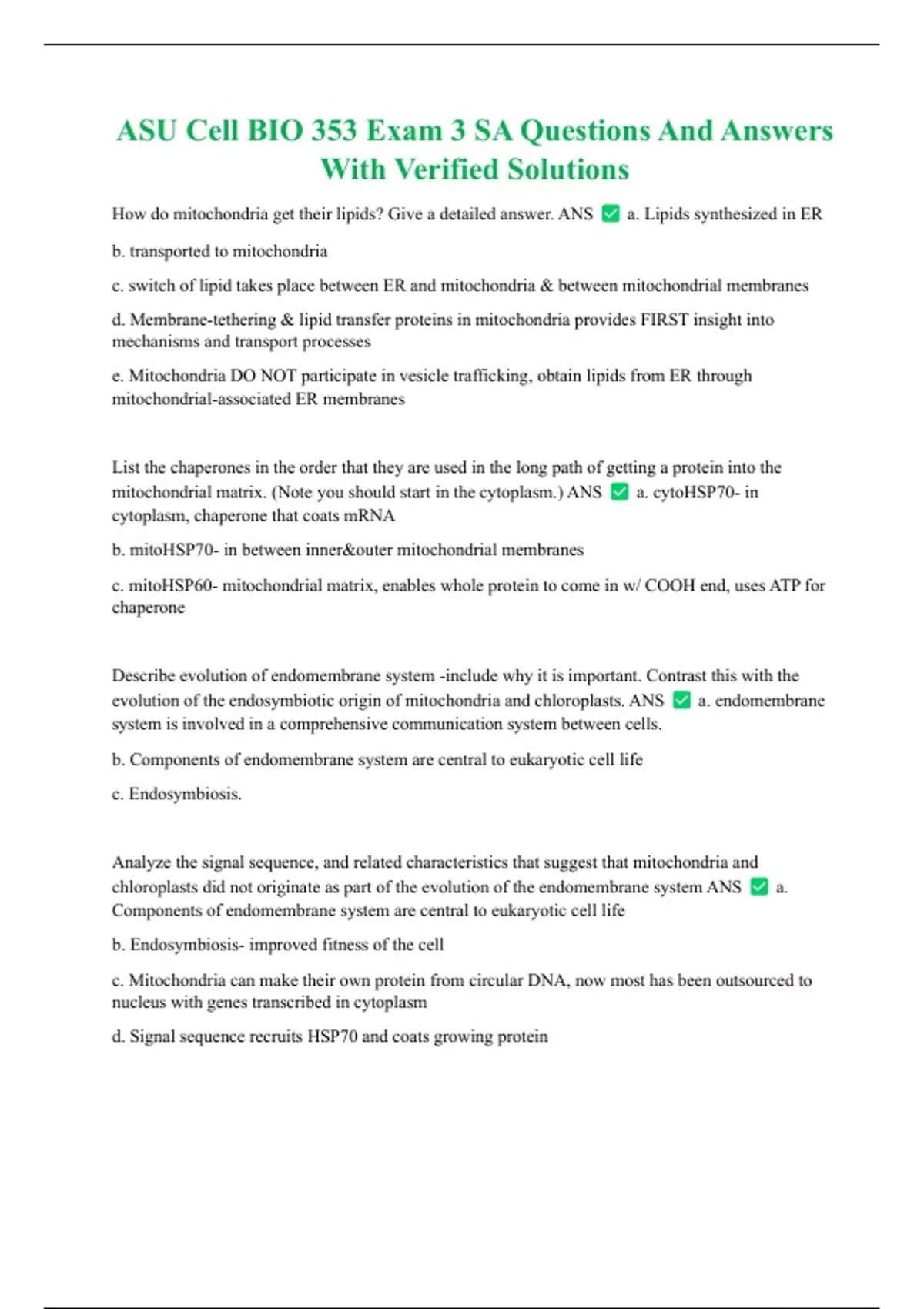 ASU Cell BIO 353 Exam 3 SA Questions And Answers With Verified Solutions

How do mitochondria get their lipids? Give a detailed answer. ANS ✅ a. Lipids synthesized in ER

b. transported to mitochondria

c. switch of lipid takes place between ER and mitochondria & between mitochondrial membranes

d. Membrane-tethering & lipid transfer proteins in mitochondria provides FIRST insight into mechanisms and transport processes

e. Mitochondria DO NOT participate in vesicle trafficking, obtain lipids from ER through mitochondrial-associated ER membranes

List the chaperones in the order that they are used in the long path of getting a protein into the mitochondrial matrix. (Note you should start in the cytoplasm.) ANS ✅ a. cytoHSP70- in cytoplasm, chaperone that coats mRNA

b. mitoHSP70- in between inner&outer mitochondrial membranes

c. mitoHSP60- mitochondrial matrix, enables whole protein to come in w/ COOH end, uses ATP for chaperone

Describe evolution of endomembrane system -include why it is important. Contrast this with the evolution of the endosymbiotic origin of mitochondria and chloroplasts. ANS ✅ a. endomembrane system is involved in a comprehensive communication system between cells.

b. Components of endomembrane system are central to eukaryotic cell life

c. Endosymbiosis.

Analyze the signal sequence, and related characteristics that suggest that mitochondria and chloroplasts did not originate as part of the evolution of the endomembrane system ANS ✅ a. Components of endomembrane system are central to eukaryotic cell life

b. Endosymbiosis- improved fitness of the cell

c. Mitochondria can make their own protein from circular DNA, now most has been outsourced to nucleus with genes transcribed in cytoplasm

d. Signal sequence recruits HSP70 and coats growing protein